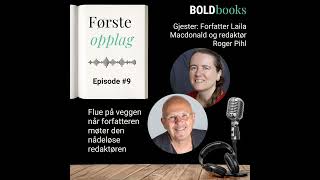 Første opplag

Episode #9

BOLDbooks

Gjester: Forfatter Laila Macdonald og redaktør Roger Pihl

Flue på veggen når forfatteren møter den nådeløse redaktøren